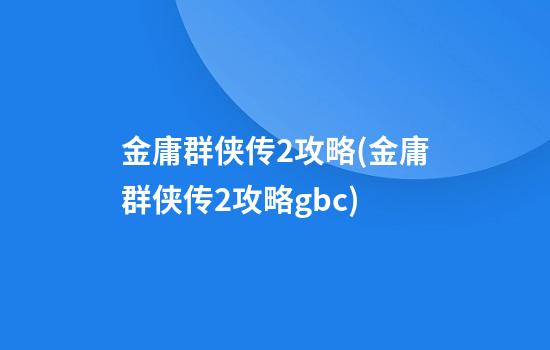 金庸群侠传2攻略(金庸群侠传2攻略gbc)